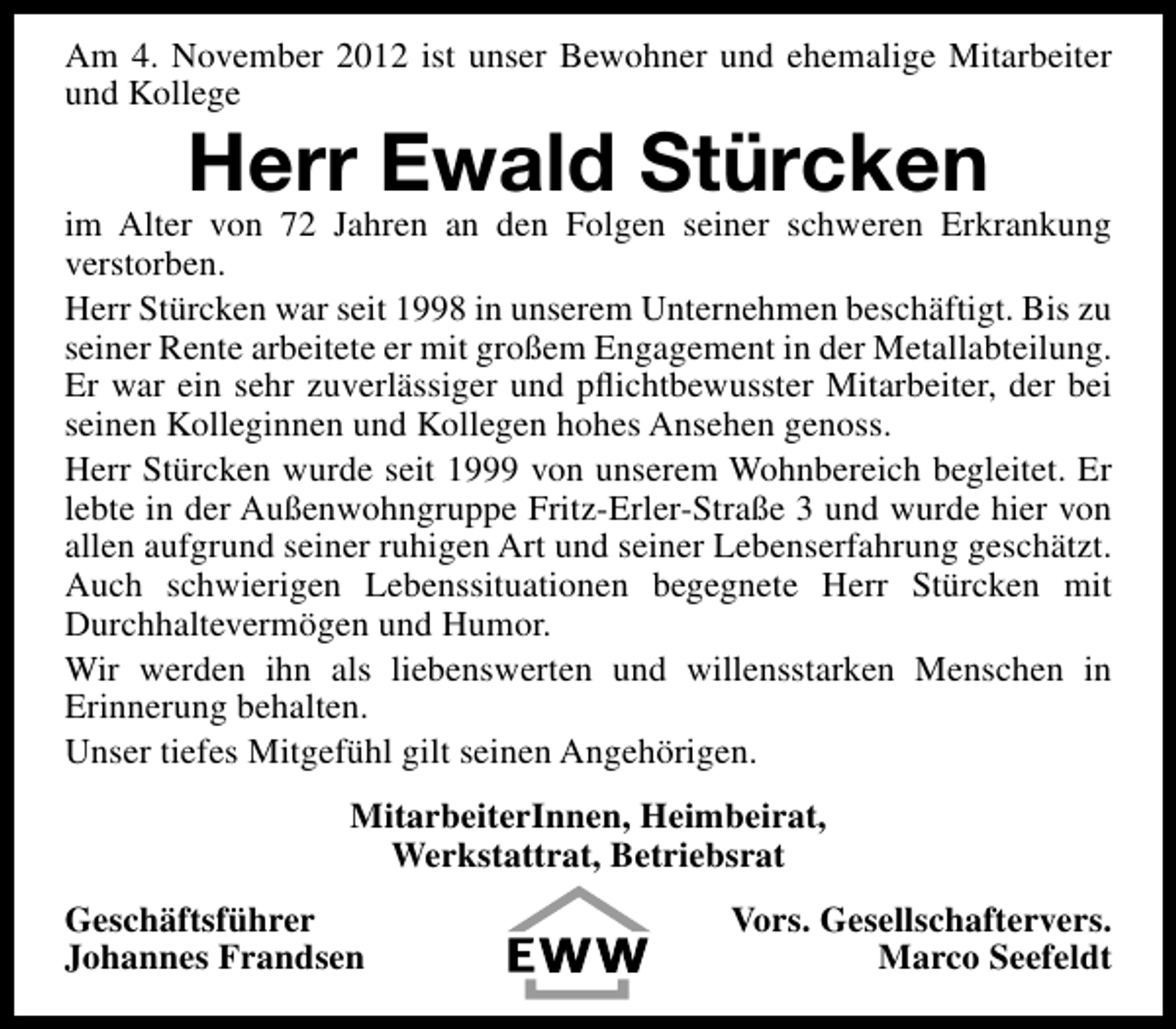 Am 4. November 2012 ist unser Bewohner und ehemalige Mitarbeiter und Kollege

Herr Ewald Stürcken

im Alter von 72 Jahren an den Folgen seiner schweren Erkrankung verstorben.

Herr Stürcken war seit 1998 in unserem Unternehmen beschäftigt. Bis zu seiner Rente arbeitete er mit großem Engagement in der Metallabteilung. Er war ein sehr zuverlässiger und pflichtbewusster Mitarbeiter, der bei seinen Kolleginnen und Kollegen hohes Ansehen genoss.

Herr Stürcken wurde seit 1999 von unserem Wohnbereich begleitet. Er lebte in der Außenwohngruppe Fritz-Erler-Straße 3 und wurde hier von allen aufgrund seiner ruhigen Art und seiner Lebenserfahrung geschätzt. Auch schwierigen Lebenssituationen begegnete Herr Stürcken mit Durchhaltevermögen und Humor.

Wir werden ihn als liebenswerten und willensstarken Menschen in Erinnerung behalten.

Unser tiefes Mitgefühl gilt seinen Angehörigen.

MitarbeiterInnen, Heimbeirat, Werkstattrat, Betriebsrat

Geschäftsführer
Johannes Frandsen

EWW

Vors. Gesellschaftervers.
Marco Seefeldt